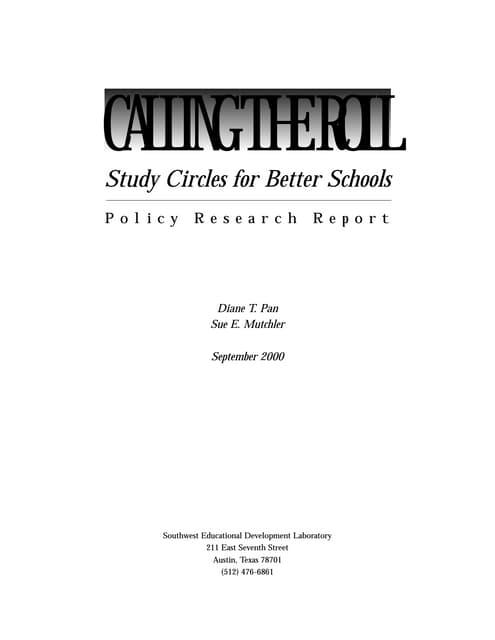 CALLING THE ROLL

Study Circles for Better Schools

Policy Research Report

Diane T. Pan
Sue E. Mutchler

September 2000

Southwest Educational Development Laboratory
211 East Seventh Street
Austin, Texas 78701
(512) 476-6861